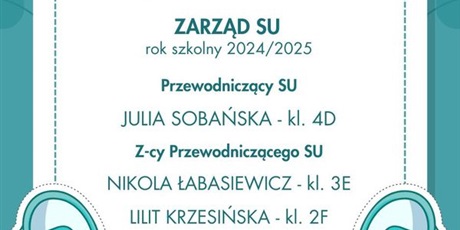 ZARZĄD SU
rok szkolny 2024/2025

Przewodniczący SU

JULIA SOBAŃSKA - kl. 4D

Z-cy Przewodniczącego SU

NIKOLA ŁABASIEWICZ - kl. 3E

LILIT KRZESIŃSKA - kl. 2F